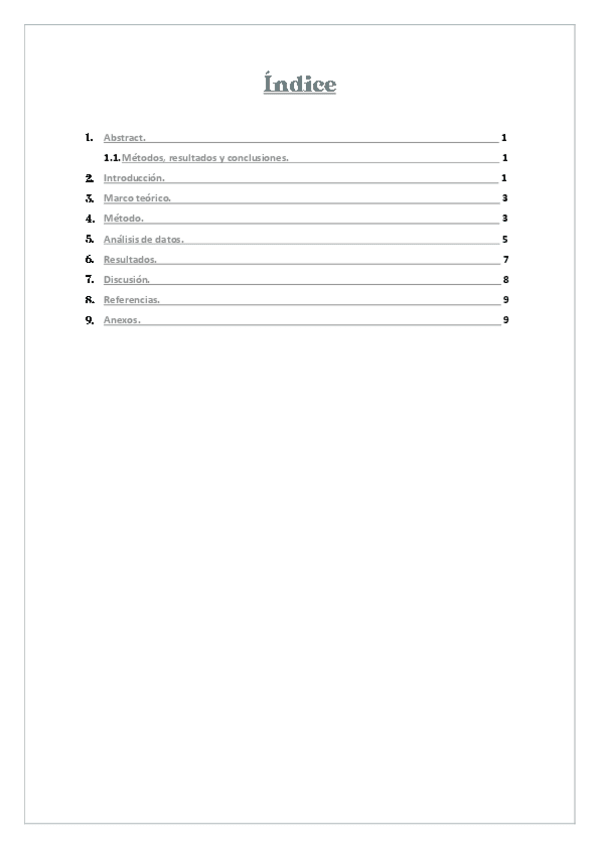 Índice

1. Abstract. 1
1.1. Métodos, resultados y conclusiones. 1
2. Introducción. 1
3. Marco teórico. 3
4. Método. 3
5. Análisis de datos. 5
6. Resultados. 7
7. Discusión. 8
8. Referencias. 9
9. Anexos. 9